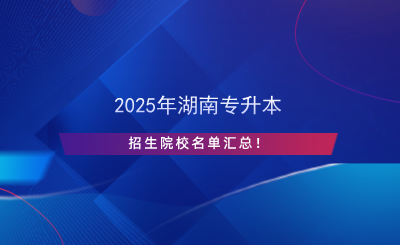 2025年湖南专升本

招生院校名单汇总！